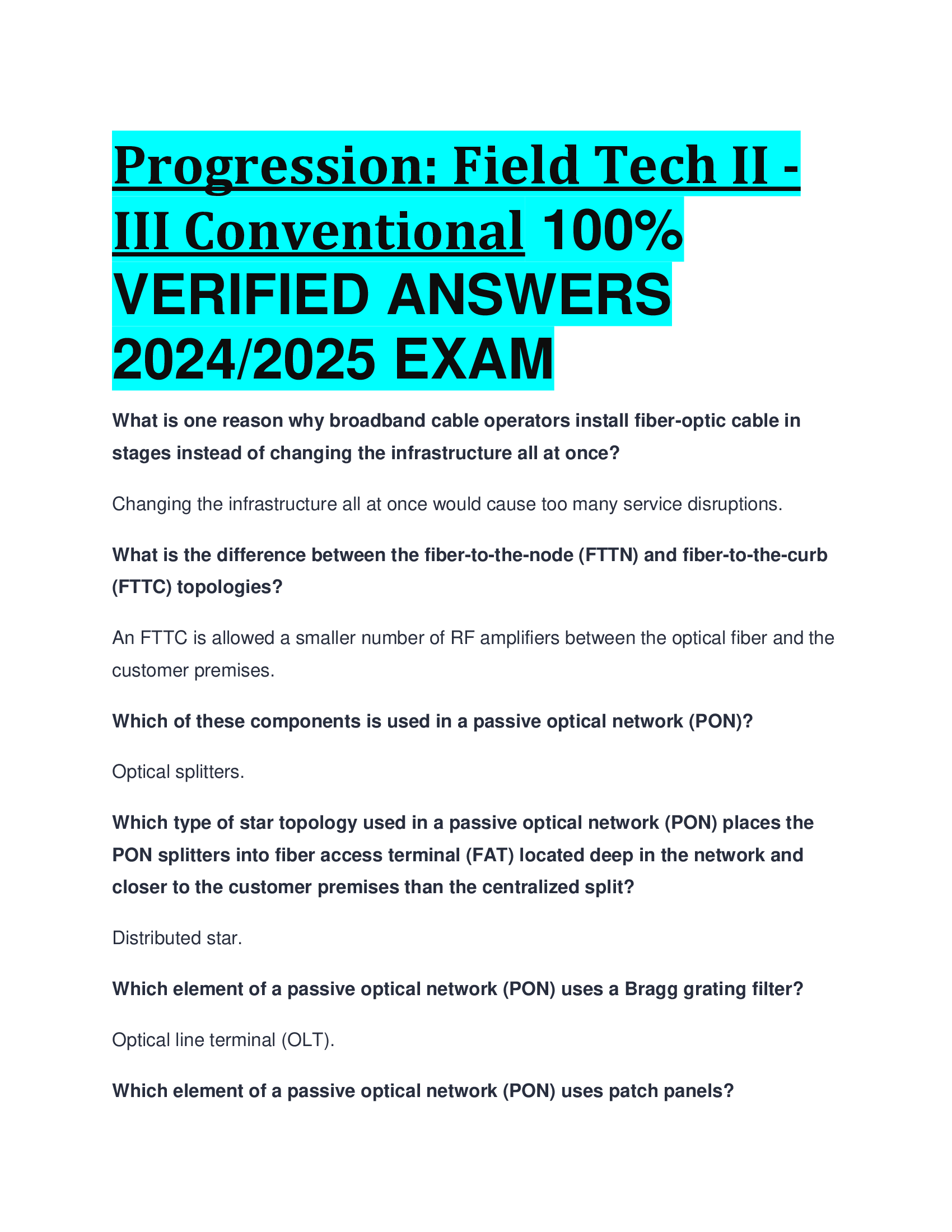 Progression: Field Tech II - III Conventional 100% VERIFIED ANSWERS 2024/2025 EXAM

What is one reason why broadband cable operators install fiber-optic cable in stages instead of changing the infrastructure all at once?

Changing the infrastructure all at once would cause too many service disruptions.

What is the difference between the fiber-to-the-node (FTTN) and fiber-to-the-curb (FTTC) topologies?

An FTTC is allowed a smaller number of RF amplifiers between the optical fiber and the customer premises.

Which of these components is used in a passive optical network (PON)?

Optical splitters.

Which type of star topology used in a passive optical network (PON) places the PON splitters into fiber access terminal (FAT) located deep in the network and closer to the customer premises than the centralized split?

Distributed star.

Which element of a passive optical network (PON) uses a Bragg grating filter?

Optical line terminal (OLT).

Which element of a passive optical network (PON) uses patch panels?